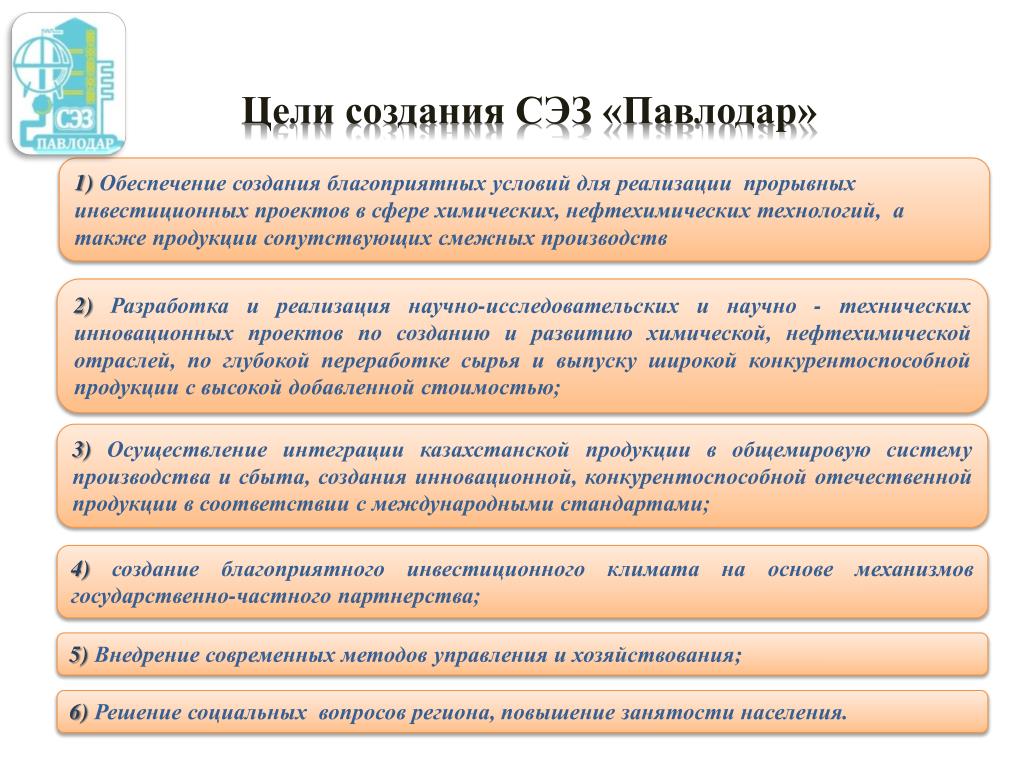 СЭЗ
ПАВЛОДАР

Цели создания СЭЗ «Павлодар»

1) Обеспечение создания благоприятных условий для реализации прорывных инвестиционных проектов в сфере химических, нефтехимических технологий, а также продукции сопутствующих смежных производств

2) Разработка и реализация научно-исследовательских и научно - технических инновационных проектов по созданию и развитию химической, нефтехимической отраслей, по глубокой переработке сырья и выпуску широкой конкурентоспособной продукции с высокой добавленной стоимостью;

3) Осуществление интеграции казахстанской продукции в общемировую систему производства и сбыта, создания инновационной, конкурентоспособной отечественной продукции в соответствии с международными стандартами;

4) создание благоприятного инвестиционного климата на основе механизмов государственно-частного партнерства;

5) Внедрение современных методов управления и хозяйствования;

6) Решение социальных вопросов региона, повышение занятости населения.